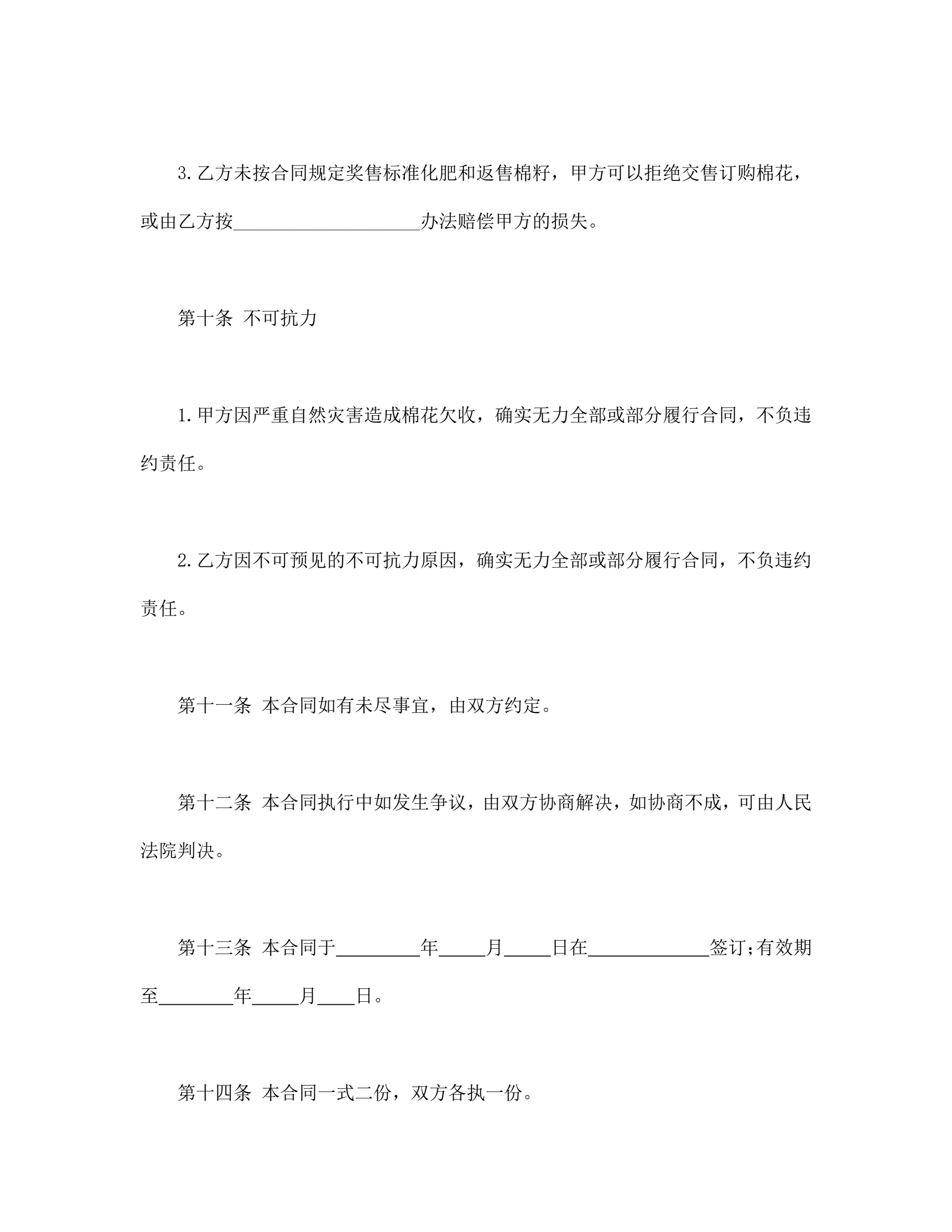 3.乙方未按合同规定奖售标准化肥和返售棉籽，甲方可以拒绝交售订购棉花，或由乙方按____________________办法赔偿甲方的损失。

第十条 不可抗力

1.甲方因严重自然灾害造成棉花欠收，确实无力全部或部分履行合同，不负违约责任。

2.乙方因不可预见的不可抗力原因，确实无力全部或部分履行合同，不负违约责任。

第十一条 本合同如有未尽事宜，由双方约定。

第十二条 本合同执行中如发生争议，由双方协商解决，如协商不成，可由人民法院判决。

第十三条 本合同于_________年_____月_____日在_____________签订;有效期至________年_____月____日。

第十四条 本合同一式二份，双方各执一份。